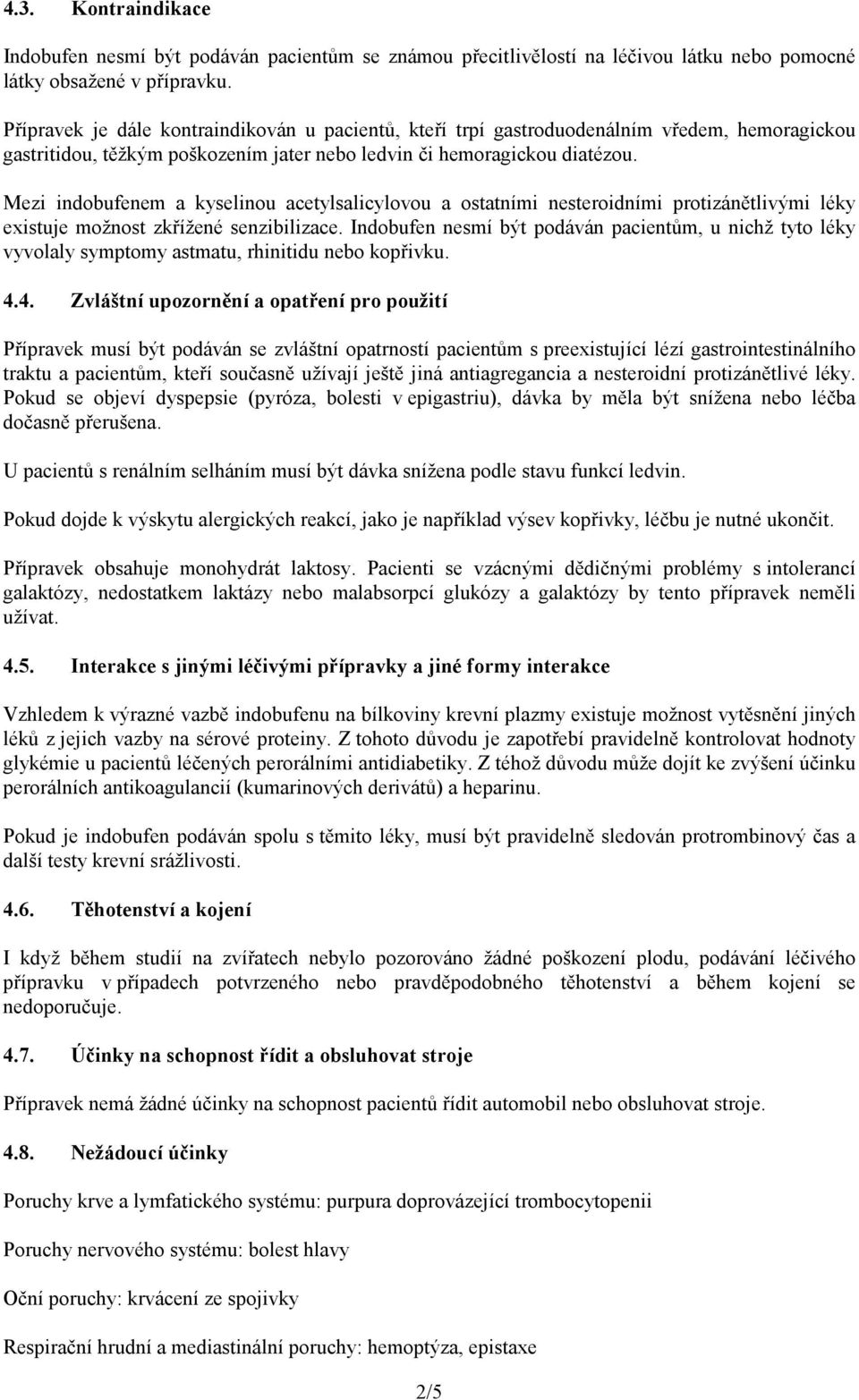 4.3. Kontraindikace

Indobufen nesmí být podáván pacientům se známou přecitlivělostí na léčivou látku nebo pomocné látky obsažené v přípravku.

Přípravek je dále kontraindikován u pacientů, kteří trpí gastroduodenálním vředem, hemoragickou gastritidou, těžkým poškozením jater nebo ledvin či hemoragickou diatézou.

Mezi indobufenem a kyselinou acetylsalicylovou a ostatními nesteroidními protizánětlivými léky existuje možnost zkřížené senzibilizace. Indobufen nesmí být podáván pacientům, u nichž tyto léky vyvolaly symptomy astmatu, rhinitidu nebo kopřivku.

4.4. Zvláštní upozornění a opatření pro použití

Přípravek musí být podáván se zvláštní opatrností pacientům s preexistující lézí gastrointestinálního traktu a pacientům, kteří současně užívají ještě jiná antiagregancia a nesteroidní protizánětlivé léky. Pokud se objeví dyspepsie (pyróza, bolesti v epigastriu), dávka by měla být snížena nebo léčba dočasně přerušena.

U pacientů s renálním selháním musí být dávka snížena podle stavu funkcí ledvin.

Pokud dojde k výskytu alergických reakcí, jako je například výsev kopřivky, léčbu je nutné ukončit.

Přípravek obsahuje monohydrát laktosy. Pacienti se vzácnými dědičnými problémy s intolerancí galaktózy, nedostatkem laktázy nebo malabsorpcí glukózy a galaktózy by tento přípravek neměli užívat.

4.5. Interakce s jinými léčivými přípravky a jiné formy interakce

Vzhledem k výrazné vazbě indobufenu na bílkoviny krevní plazmy existuje možnost vytěsnění jiných léků z jejich vazby na sérové proteiny. Z tohoto důvodu je zapotřebí pravidelně kontrolovat hodnoty glykémie u pacientů léčených perorálními antidiabetiky. Z téhož důvodu může dojít ke zvýšení účinku perorálních antikoagulancií (kumarinových derivátů) a heparinu.

Pokud je indobufen podáván spolu s těmito léky, musí být pravidelně sledován protrombinový čas a další testy krevní srážlivosti.

4.6. Těhotenství a kojení

I když během studií na zvířatech nebylo pozorováno žádné poškození plodu, podávání léčivého přípravku v případech potvrzeného nebo pravděpodobného těhotenství a během kojení se nedoporučuje.

4.7. Účinky na schopnost řídit a obsluhovat stroje

Přípravek nemá žádné účinky na schopnost pacientů řídit automobil nebo obsluhovat stroje.

4.8. Nežádoucí účinky

Poruchy krve a lymfatického systému: purpura doprovázející trombocytopenii

Poruchy nervového systému: bolest hlavy

Oční poruchy: krvácení ze spojivky

Respirační hrudní a mediastinální poruchy: hemoptýza, epistaxe

2/5